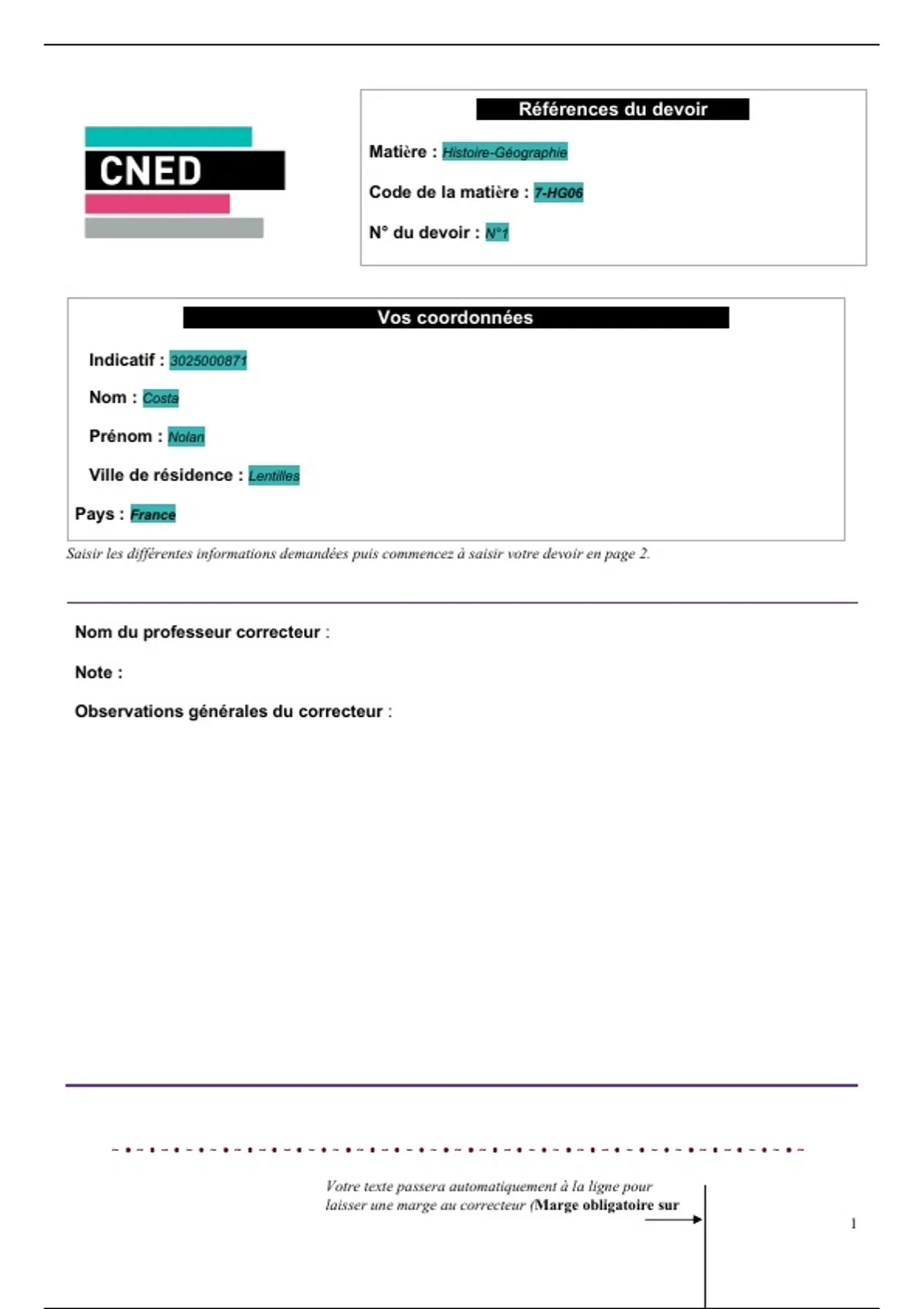 CNED

Références du devoir

Matière : Histoire-Géographie

Code de la matière : 7-HG06

N° du devoir : N°1

Vos coordonnées

Indicatif : 3025000871

Nom : Costa

Prénom : Nolan

Ville de résidence : Lentilles

Pays : France

Saisir les différentes informations demandées puis commencez à saisir votre devoir en page 2.

Nom du professeur correcteur :

Note :

Observations générales du correcteur :

Votre texte passera automatiquement à la ligne pour laisser une marge au correcteur (Marge obligatoire sur

1